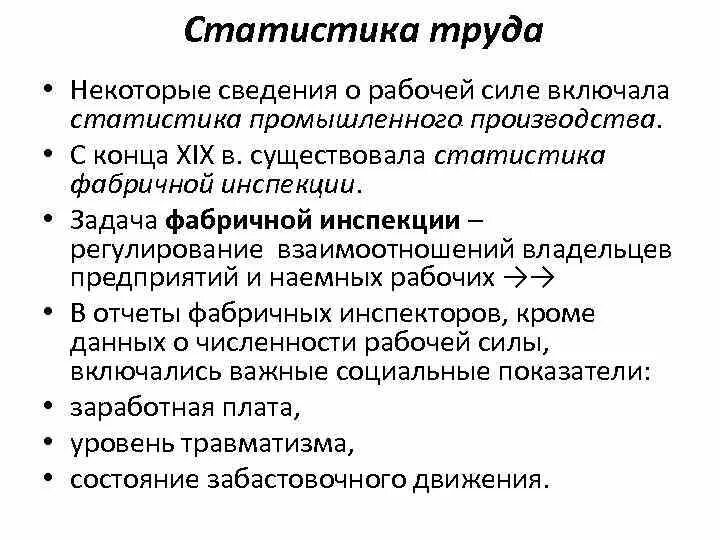 Статистика труда

• Некоторые сведения о рабочей силе включала статистика промышленного производства.

• С конца XIX в. существовала статистика фабричной инспекции.

• Задача фабричной инспекции – регулирование взаимоотношений владельцев предприятий и наемных рабочих →→

• В отчеты фабричных инспекторов, кроме данных о численности рабочей силы, включались важные социальные показатели:

• заработная плата,

• уровень травматизма,

• состояние забастовочного движения.